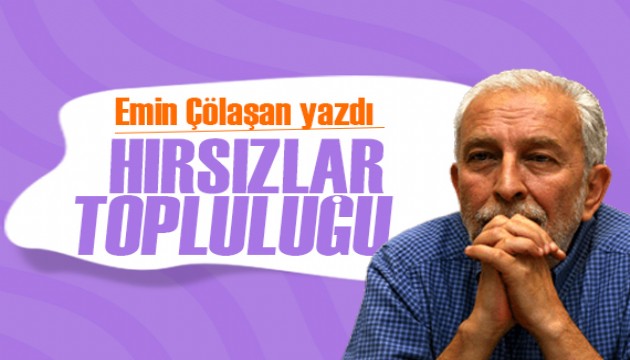 Emin Çölaşan yazdı

HIRSIZLAR TOPLULUĞU